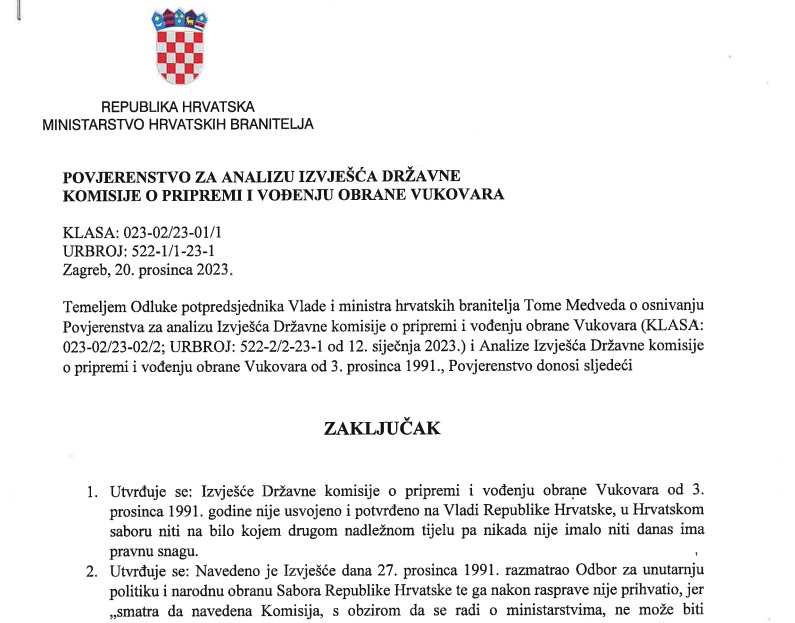 REPUBLIKA HRVATSKA
MINISTARSTVO HRVATSKIH BRANITELJA

POVJERENSTVO ZA ANALIZU IZVJEŠĆA DRŽAVNE KOMISIJE O PRIPREMI I VOĐENJU OBRANE VUKOVARA

KLASA: 023-02/23-01/1
URBROJ: 522-1/1-23-1
Zagreb, 20. prosinca 2023.

Temeljem Odluke potpredsjednika Vlade i ministra hrvatskih branitelja Tome Medveda o osnivanju Povjerenstva za analizu Izvješća Državne komisije o pripremi i vođenju obrane Vukovara (KLASA: 023-02/23-02/2; URBROJ: 522-2/2-23-1 od 12. siječnja 2023.) i Analize Izvješća Državne komisije o pripremi i vođenju obrane Vukovara od 3. prosinca 1991., Povjerenstvo donosi sljedeći

ZAKLJUČAK

1. Utvrđuje se: Izvješće Državne komisije o pripremi i vođenju obrane Vukovara od 3. prosinca 1991. godine nije usvojeno i potvrđeno na Vladi Republike Hrvatske, u Hrvatskom saboru niti na bilo kojem drugom nadležnom tijelu pa nikada nije imalo niti danas ima pravnu snagu.
2. Utvrđuje se: Navedeno je Izvješće dana 27. prosinca 1991. razmatrao Odbor za unutarnju politiku i narodnu obranu Sabora Republike Hrvatske te ga nakon rasprave nije prihvatio, jer „smatra da navedena Komisija, s obzirom da se radi o ministarstvima, ne može biti